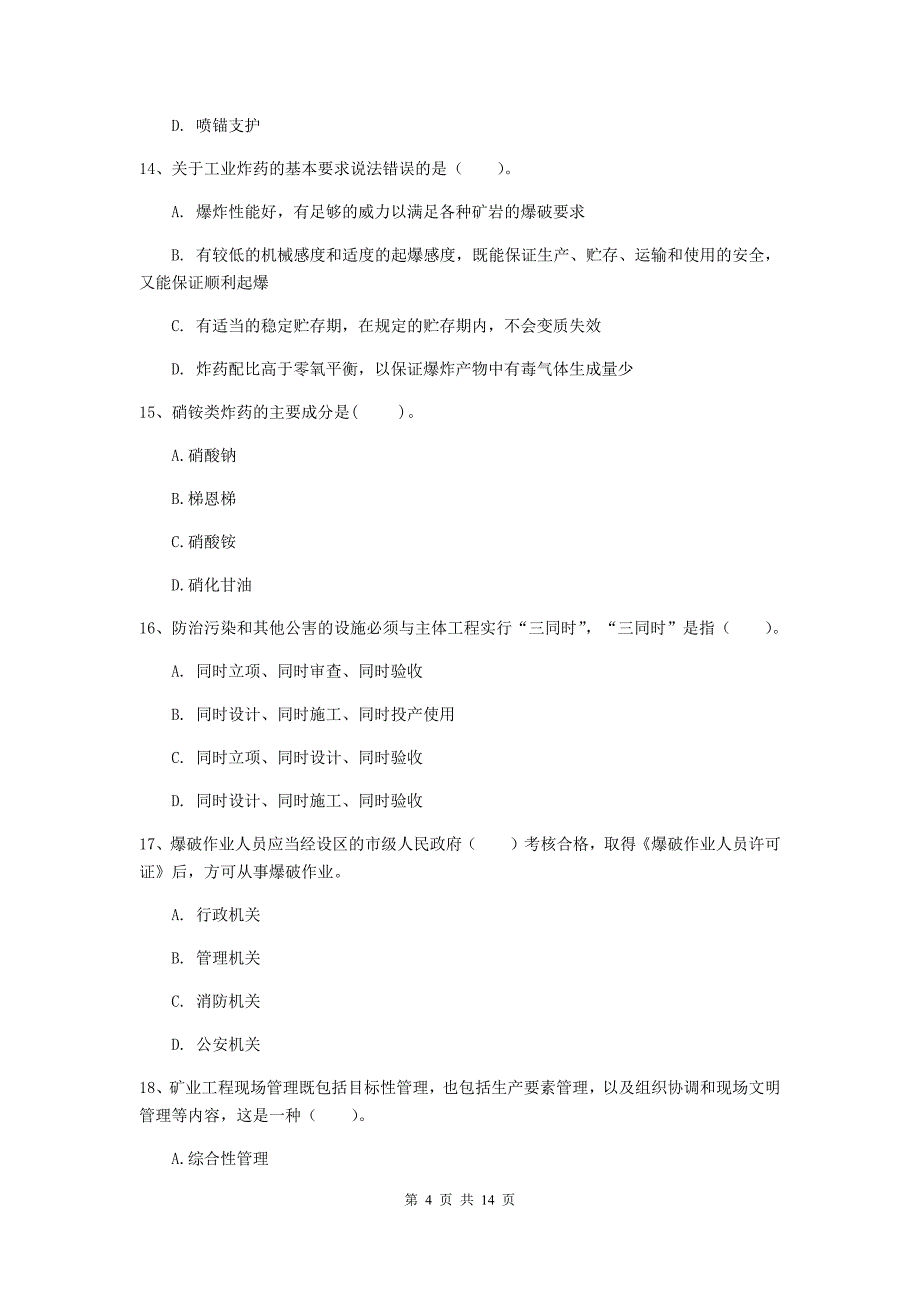 D. 喷锚支护

14、关于工业炸药的基本要求说法错误的是（　　）。

A. 爆炸性能好，有足够的威力以满足各种矿岩的爆破要求

B. 有较低的机械感度和适度的起爆感度，既能保证生产、贮存、运输和使用的安全，又能保证顺利起爆

C. 有适当的稳定贮存期，在规定的贮存期内，不会变质失效

D. 炸药配比高于零氧平衡，以保证爆炸产物中有毒气体生成量少

15、硝铵类炸药的主要成分是(　　)。

A.硝酸钠

B.梯恩梯

C.硝酸铵

D.硝化甘油

16、防治污染和其他公害的设施必须与主体工程实行“三同时”，“三同时”是指（　　）。

A. 同时立项、同时审查、同时验收

B. 同时设计、同时施工、同时投产使用

C. 同时立项、同时设计、同时验收

D. 同时设计、同时施工、同时验收

17、爆破作业人员应当经设区的市级人民政府（　　）考核合格，取得《爆破作业人员许可证》后，方可从事爆破作业。

A. 行政机关

B. 管理机关

C. 消防机关

D. 公安机关

18、矿业工程现场管理既包括目标性管理，也包括生产要素管理，以及组织协调和现场文明管理等内容，这是一种（　　）。

A.综合性管理

第 4 页 共 14 页